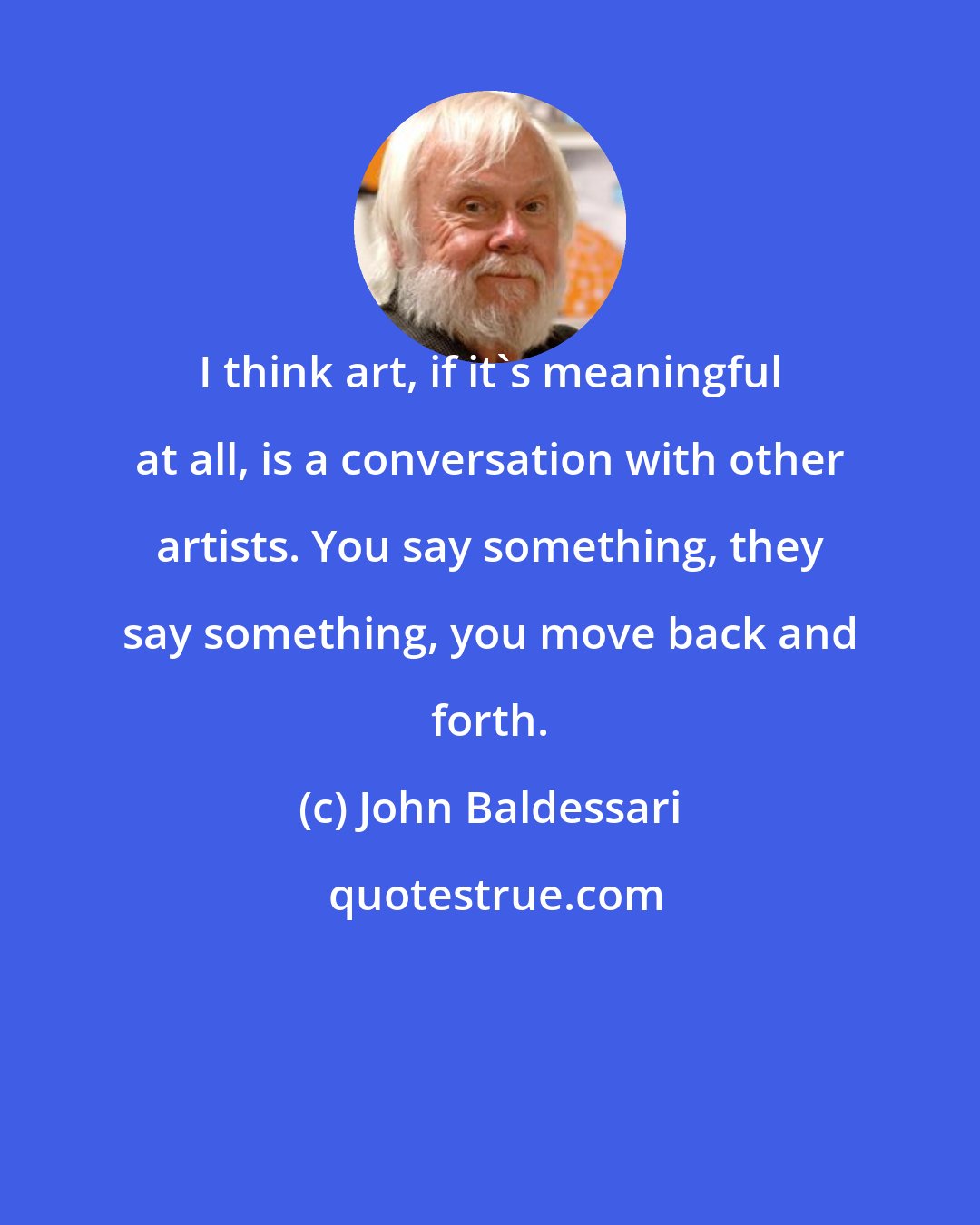 I think art, if it`s meaningful at all, is a conversation with other artists. You say something, they say something, you move back and forth.

(c) John Baldessari

quotestrue.com